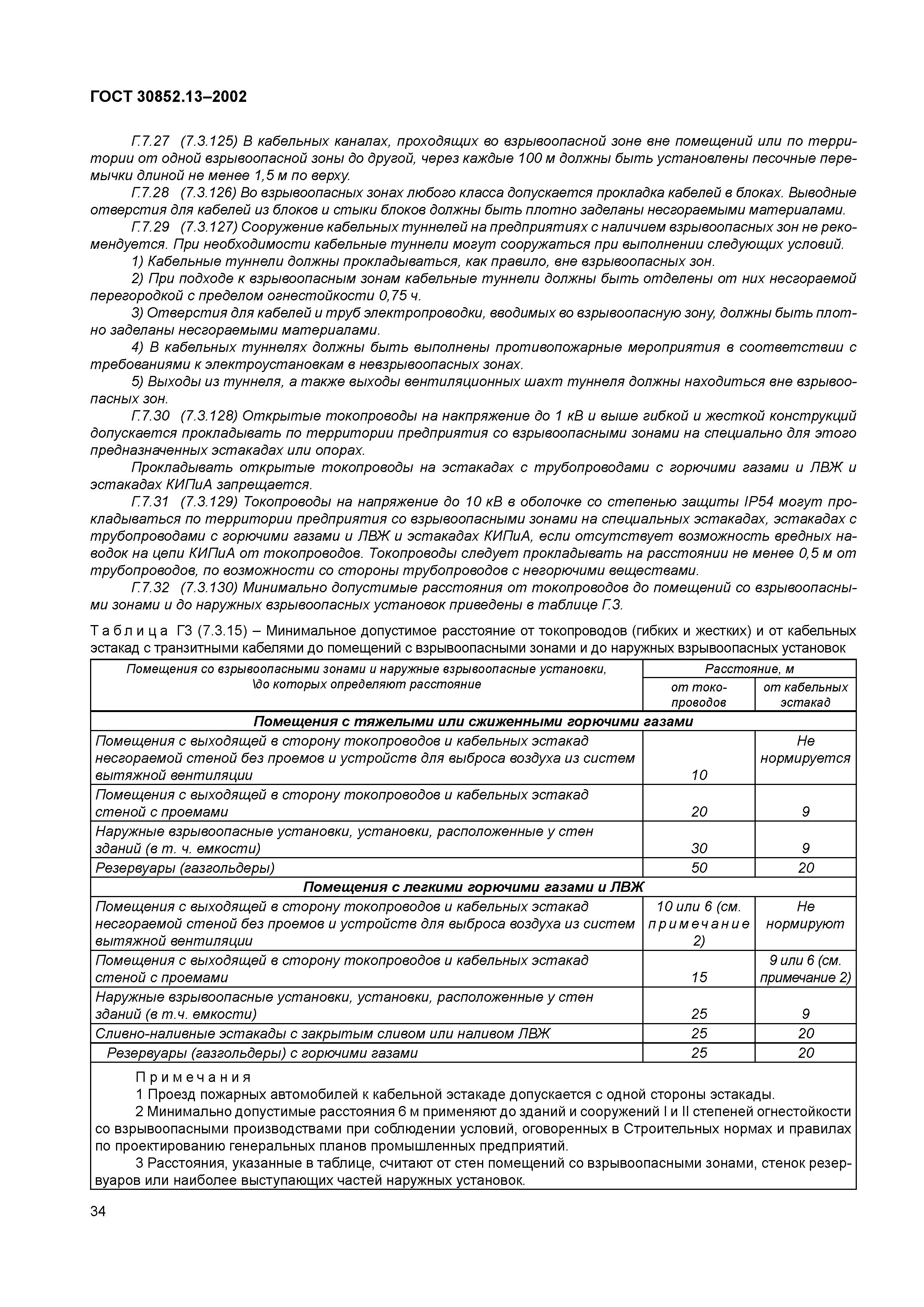 ГОСТ 30852.13–2002

Г.7.27 (7.3.125) В кабельных каналах, проходящих во взрывоопасной зоне вне помещений или по территории от одной взрывоопасной зоны до другой, через каждые 100 м должны быть установлены песочные перемычки длиной не менее 1,5 м по верху.

Г.7.28 (7.3.126) Во взрывоопасных зонах любого класса допускается прокладка кабелей в блоках. Выводные отверстия для кабелей из блоков и стыки блоков должны быть плотно заделаны несгораемыми материалами.

Г.7.29 (7.3.127) Сооружение кабельных туннелей на предприятиях с наличием взрывоопасных зон не рекомендуется. При необходимости кабельные туннели могут сооружаться при выполнении следующих условий.

1) Кабельные туннели должны прокладываться, как правило, вне взрывоопасных зон.

2) При подходе к взрывоопасным зонам кабельные туннели должны быть отделены от них несгораемой перегородкой с пределом огнестойкости 0,75 ч.

3) Отверстия для кабелей и труб электропроводки, вводимых во взрывоопасную зону, должны быть плотно заделаны несгораемыми материалами.

4) В кабельных туннелях должны быть выполнены противопожарные мероприятия в соответствии с требованиями к электроустановкам в невзрывоопасных зонах.

5) Выходы из туннеля, а также выходы вентиляционных шахт туннеля должны находиться вне взрывоопасных зон.

Г.7.30 (7.3.128) Открытые токопроводы на накпряжение до 1 кВ и выше гибкой и жесткой конструкций допускается прокладывать по территории предприятия со взрывоопасными зонами на специально для этого предназначенных эстакадах или опорах.

Прокладывать открытые токопроводы на эстакадах с трубопроводами с горючими газами и ЛВЖ и эстакадах КИПиА запрещается.

Г.7.31 (7.3.129) Токопроводы на напряжение до 10 кВ в оболочке со степенью защиты IP54 могут прокладываться по территории предприятия со взрывоопасными зонами на специальных эстакадах, эстакадах с трубопроводами с горючими газами и ЛВЖ и эстакадах КИПиА, если отсутствует возможность вредных наводок на цепи КИПиА от токопроводов. Токопроводы следует прокладывать на расстоянии не менее 0,5 м от трубопроводов, по возможности со стороны трубопроводов с негорючими веществами.

Г.7.32 (7.3.130) Минимально допустимые расстояния от токопроводов до помещений со взрывоопасными зонами и до наружных взрывоопасных установок приведены в таблице Г.3.

Таблица Г3 (7.3.15) – Минимальное допустимое расстояние от токопроводов (гибких и жестких) и от кабельных эстакад с транзитными кабелями до помещений с взрывоопасными зонами и до наружных взрывоопасных установок

| Помещения со взрывоопасными зонами и наружные взрывоопасные установки, \до которых определяют расстояние | Расстояние, м от токопроводов | Расстояние, м от кабельных эстакад |
|---|---|---|
| **Помещения с тяжелыми или сжиженными горючими газами** | | |
| Помещения с выходящей в сторону токопроводов и кабельных эстакад несгораемой стеной без проемов и устройств для выброса воздуха из систем вытяжной вентиляции | 10 | Не нормируется |
| Помещения с выходящей в сторону токопроводов и кабельных эстакад стеной с проемами | 20 | 9 |
| Наружные взрывоопасные установки, установки, расположенные у стен зданий (в т. ч. емкости) | 30 | 9 |
| Резервуары (газгольдеры) | 50 | 20 |
| **Помещения с легкими горючими газами и ЛВЖ** | | |
| Помещения с выходящей в сторону токопроводов и кабельных эстакад несгораемой стеной без проемов и устройств для выброса воздуха из систем вытяжной вентиляции | 10 или 6 (см. примечание 2) | Не нормируют |
| Помещения с выходящей в сторону токопроводов и кабельных эстакад стеной с проемами | 15 | 9 или 6 (см. примечание 2) |
| Наружные взрывоопасные установки, установки, расположенные у стен зданий (в т.ч. емкости) | 25 | 9 |
| Сливно-наливные эстакады с закрытым сливом или наливом ЛВЖ | 25 | 20 |
| Резервуары (газгольдеры) с горючими газами | 25 | 20 |

Примечания
1 Проезд пожарных автомобилей к кабельной эстакаде допускается с одной стороны эстакады.
2 Минимально допустимые расстояния 6 м применяют до зданий и сооружений I и II степеней огнестойкости со взрывоопасными производствами при соблюдении условий, оговоренных в Строительных нормах и правилах по проектированию генеральных планов промышленных предприятий.
3 Расстояния, указанные в таблице, считают от стен помещений со взрывоопасными зонами, стенок резервуаров или наиболее выступающих частей наружных установок.

34